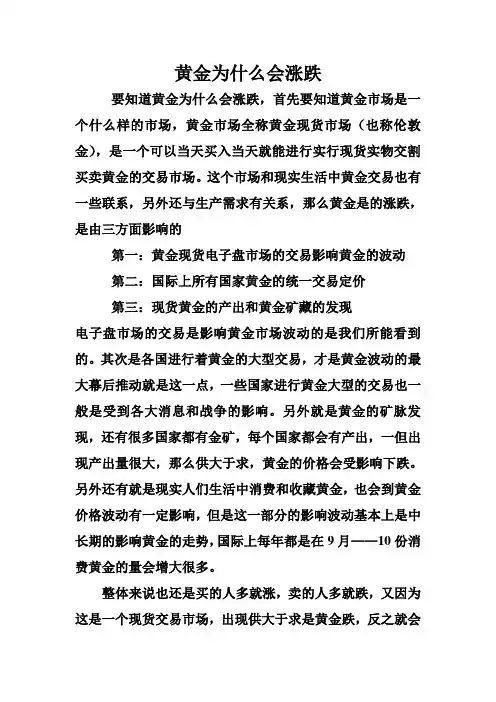 黄金为什么会涨跌

要知道黄金为什么会涨跌，首先要知道黄金市场是一个什么样的市场，黄金市场全称黄金现货市场（也称伦敦金），是一个可以当天买入当天就能进行实行现货实物交割买卖黄金的交易市场。这个市场和现实生活中黄金交易也有一些联系，另外还与生产需求有关系，那么黄金是的涨跌，是由三方面影响的

第一：黄金现货电子盘市场的交易影响黄金的波动

第二：国际上所有国家黄金的统一交易定价

第三：现货黄金的产出和黄金矿藏的发现

电子盘市场的交易是影响黄金市场波动的是我们所能看到的。其次是各国进行着黄金的大型交易，才是黄金波动的最大幕后推动就是这一点，一些国家进行黄金大型的交易也一般是受到各大消息和战争的影响。另外就是黄金的矿脉发现，还有很多国家都有金矿，每个国家都会有产出，一但出现产出量很大，那么供大于求，黄金的价格会受影响下跌。另外还有就是现实人们生活中消费和收藏黄金，也会到黄金价格波动有一定影响，但是这一部分的影响波动基本上是中长期的影响黄金的走势，国际上每年都是在 9 月——10 份消费黄金的量会增大很多。

整体来说也还是买的人多就涨，卖的人多就跌，又因为这是一个现货交易市场，出现供大于求是黄金跌，反之就会